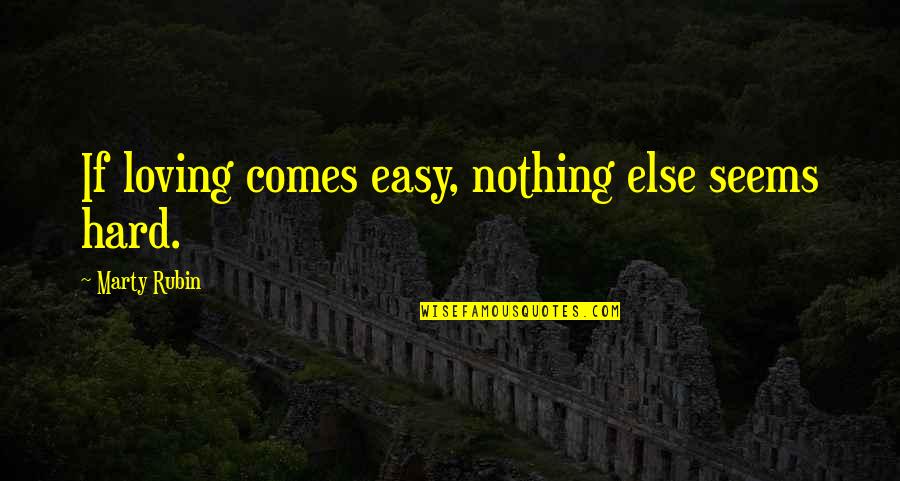 If loving comes easy, nothing else seems hard.

~ Marty Rubin

WISEFAMOUSQUOTES.COM